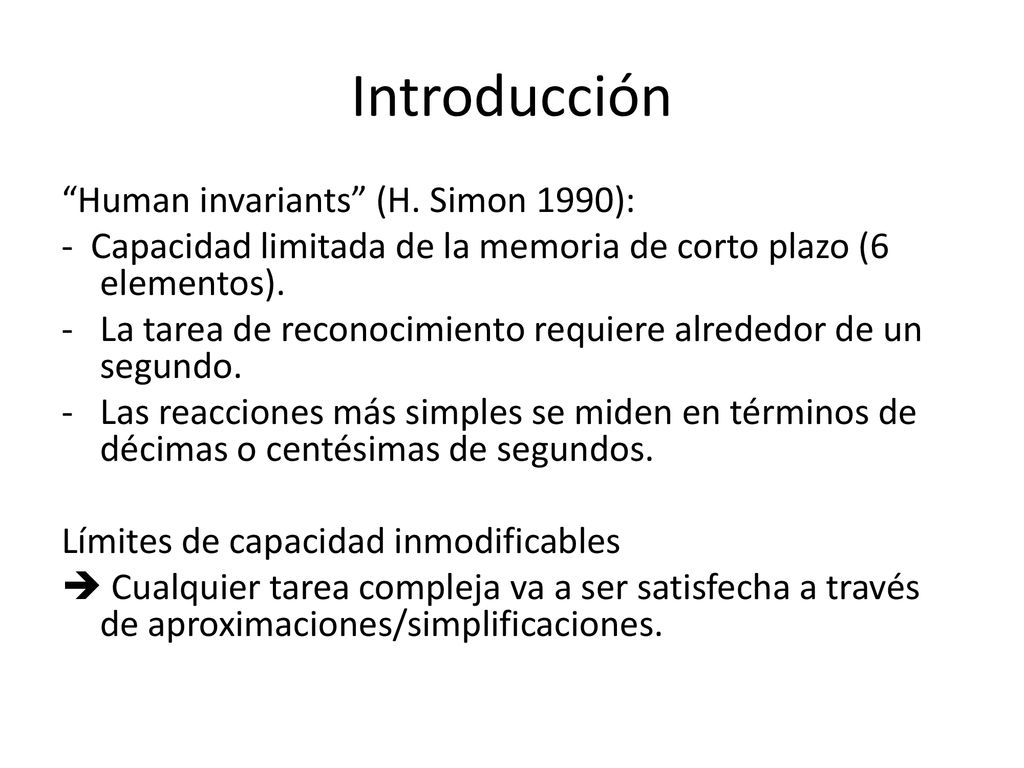 Introducción

“Human invariants” (H. Simon 1990):

- Capacidad limitada de la memoria de corto plazo (6 elementos).

- La tarea de reconocimiento requiere alrededor de un segundo.

- Las reacciones más simples se miden en términos de décimas o centésimas de segundos.

Límites de capacidad inmodificables

➔ Cualquier tarea compleja va a ser satisfecha a través de aproximaciones/simplificaciones.